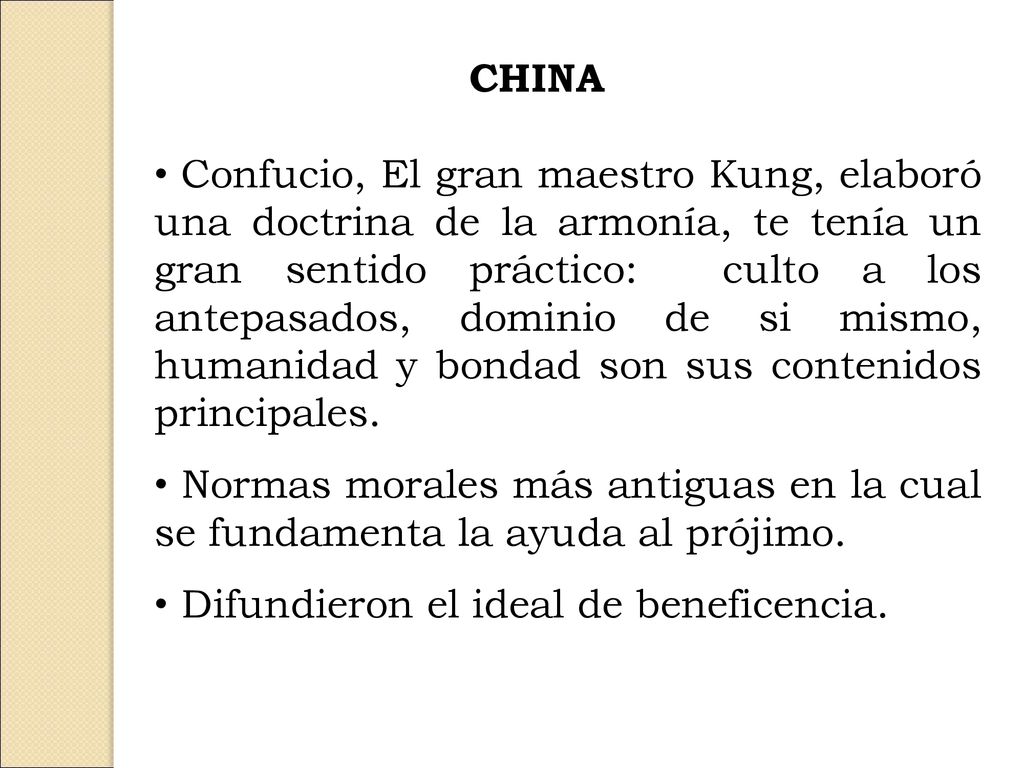 CHINA

• Confucio, El gran maestro Kung, elaboró una doctrina de la armonía, te tenía un gran sentido práctico: culto a los antepasados, dominio de si mismo, humanidad y bondad son sus contenidos principales.

• Normas morales más antiguas en la cual se fundamenta la ayuda al prójimo.

• Difundieron el ideal de beneficencia.